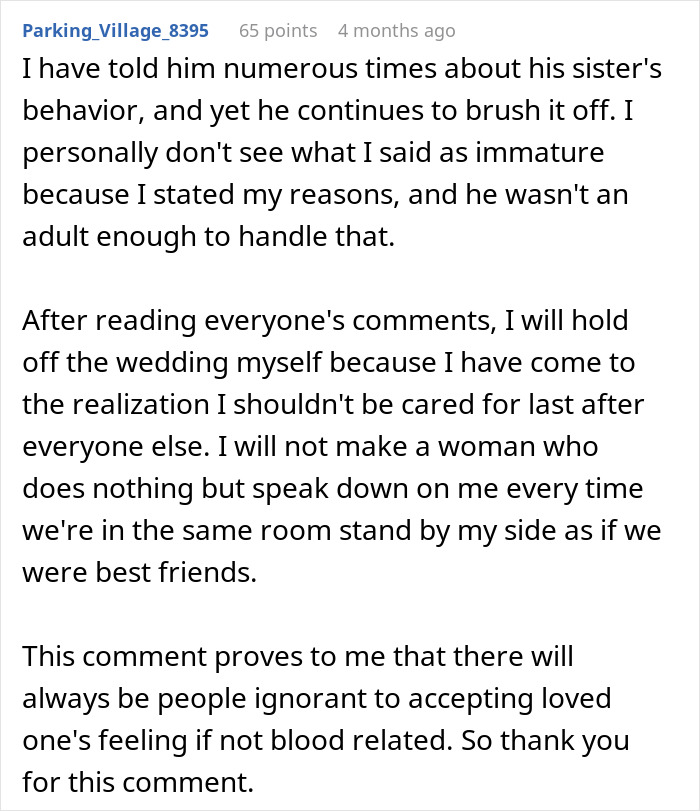 Parking_Village_8395 65 points 4 months ago

I have told him numerous times about his sister's behavior, and yet he continues to brush it off. I personally don't see what I said as immature because I stated my reasons, and he wasn't an adult enough to handle that.

After reading everyone's comments, I will hold off the wedding myself because I have come to the realization I shouldn't be cared for last after everyone else. I will not make a woman who does nothing but speak down on me every time we're in the same room stand by my side as if we were best friends.

This comment proves to me that there will always be people ignorant to accepting loved one's feeling if not blood related. So thank you for this comment.